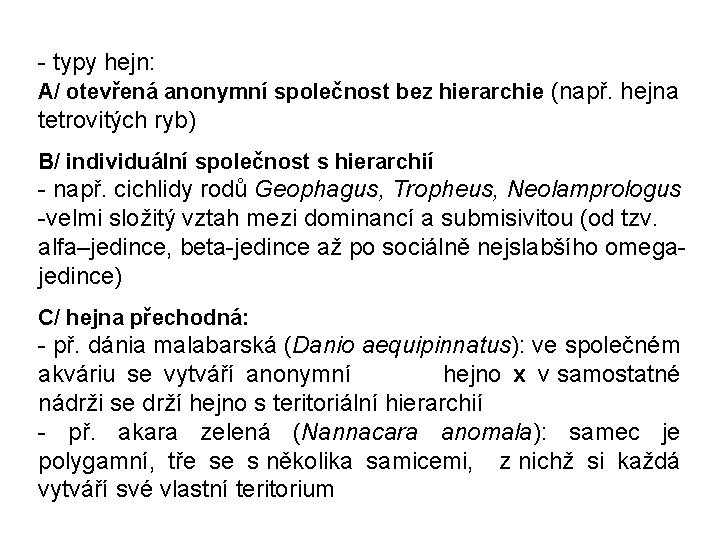 - typy hejn:
A/ otevřená anonymní společnost bez hierarchie (např. hejna tetrovitých ryb)

B/ individuální společnost s hierarchií
- např. cichlidy rodů Geophagus, Tropheus, Neolamprologus
-velmi složitý vztah mezi dominancí a submisivitou (od tzv. alfa–jedince, beta-jedince až po sociálně nejslabšího omega-jedince)

C/ hejna přechodná:
- př. dánia malabarská (Danio aequipinnatus): ve společném akváriu se vytváří anonymní hejno x v samostatné nádrži se drží hejno s teritoriální hierarchií
- př. akara zelená (Nannacara anomala): samec je polygamní, tře se s několika samicemi, z nichž si každá vytváří své vlastní teritorium